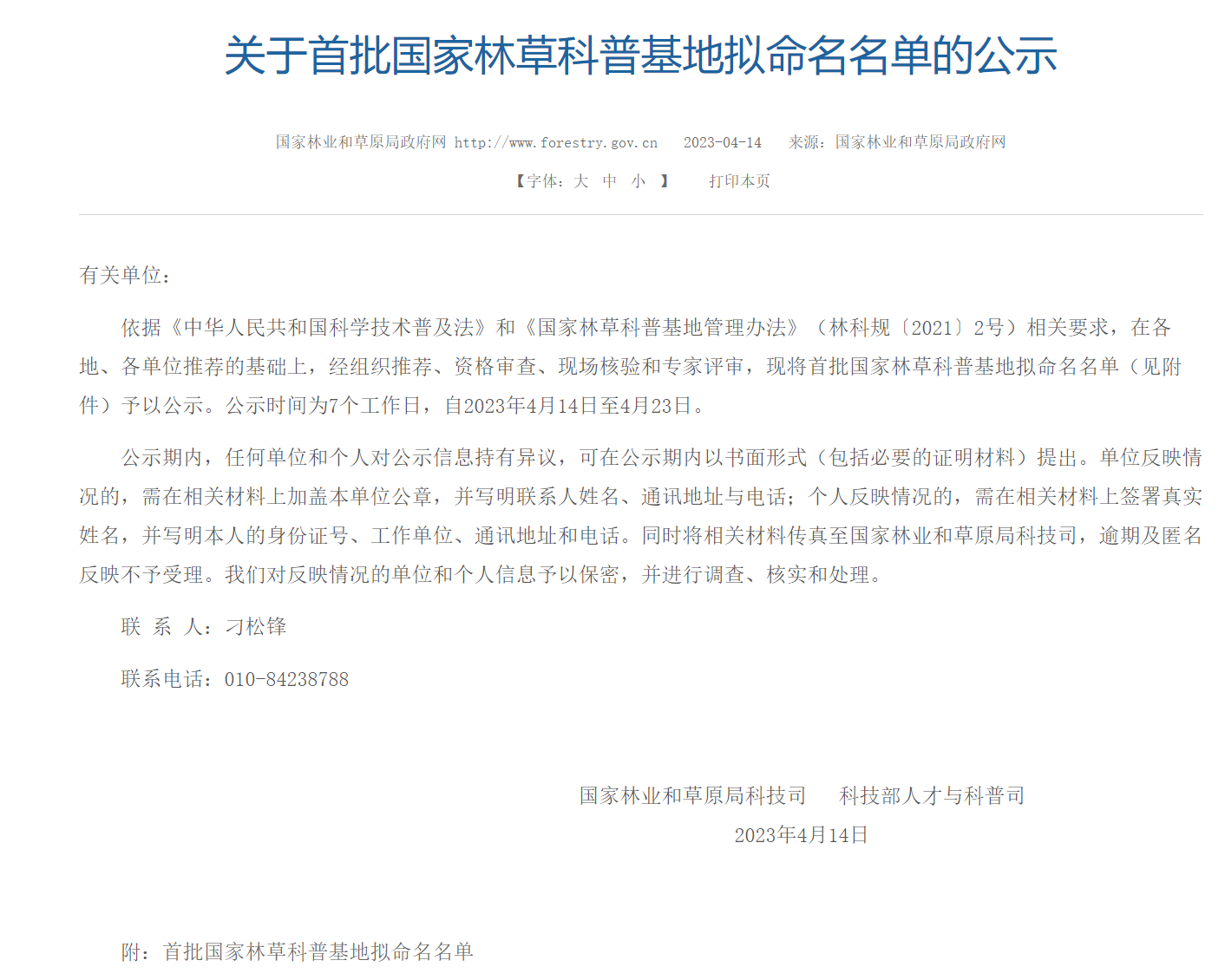 关于首批国家林草科普基地拟命名名单的公示

国家林业和草原局政府网 http://www.forestry.gov.cn　2023-04-14　来源：国家林业和草原局政府网

【字体：大 中 小 】　打印本页

有关单位：

依据《中华人民共和国科学技术普及法》和《国家林草科普基地管理办法》（林科规〔2021〕2号）相关要求，在各地、各单位推荐的基础上，经组织推荐、资格审查、现场核验和专家评审，现将首批国家林草科普基地拟命名名单（见附件）予以公示。公示时间为7个工作日，自2023年4月14日至4月23日。

公示期内，任何单位和个人对公示信息持有异议，可在公示期内以书面形式（包括必要的证明材料）提出。单位反映情况的，需在相关材料上加盖本单位公章，并写明联系人姓名、通讯地址与电话；个人反映情况的，需在相关材料上签署真实姓名，并写明本人的身份证号、工作单位、通讯地址和电话。同时将相关材料传真至国家林业和草原局科技司，逾期及匿名反映不予受理。我们对反映情况的单位和个人信息予以保密，并进行调查、核实和处理。

联 系 人：刁松锋

联系电话：010-84238788

国家林业和草原局科技司　科技部人才与科普司
2023年4月14日

附：首批国家林草科普基地拟命名名单